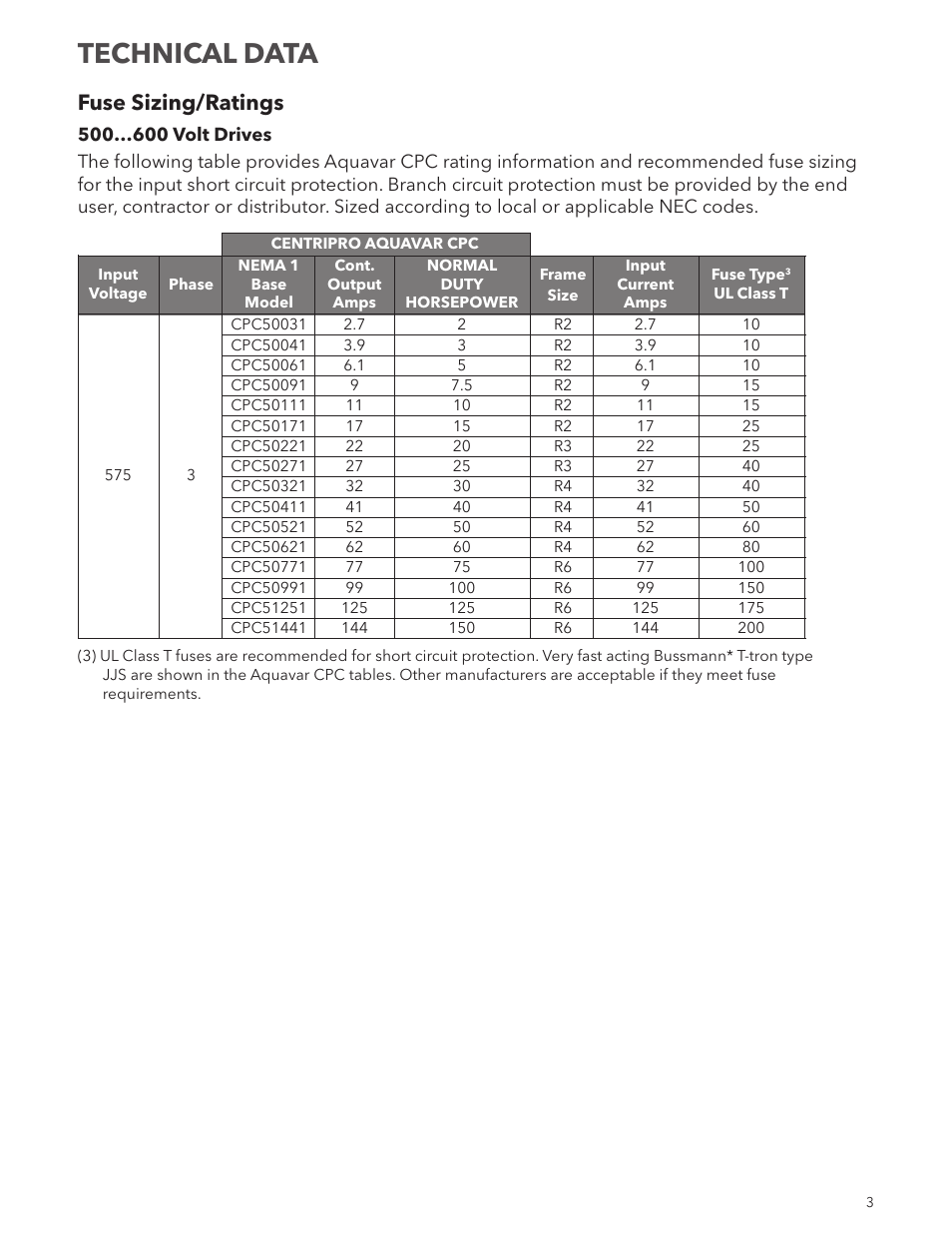 TECHNICAL DATA

Fuse Sizing/Ratings

500...600 Volt Drives

The following table provides Aquavar CPC rating information and recommended fuse sizing for the input short circuit protection. Branch circuit protection must be provided by the end user, contractor or distributor. Sized according to local or applicable NEC codes.

| | | CENTRIPRO AQUAVAR CPC | | | | | |
|---|---|---|---|---|---|---|---|
| Input Voltage | Phase | NEMA 1 Base Model | Cont. Output Amps | NORMAL DUTY HORSEPOWER | Frame Size | Input Current Amps | Fuse Type$^3$ UL Class T |
| 575 | 3 | CPC50031 | 2.7 | 2 | R2 | 2.7 | 10 |
| | | CPC50041 | 3.9 | 3 | R2 | 3.9 | 10 |
| | | CPC50061 | 6.1 | 5 | R2 | 6.1 | 10 |
| | | CPC50091 | 9 | 7.5 | R2 | 9 | 15 |
| | | CPC50111 | 11 | 10 | R2 | 11 | 15 |
| | | CPC50171 | 17 | 15 | R2 | 17 | 25 |
| | | CPC50221 | 22 | 20 | R3 | 22 | 25 |
| | | CPC50271 | 27 | 25 | R3 | 27 | 40 |
| | | CPC50321 | 32 | 30 | R4 | 32 | 40 |
| | | CPC50411 | 41 | 40 | R4 | 41 | 50 |
| | | CPC50521 | 52 | 50 | R4 | 52 | 60 |
| | | CPC50621 | 62 | 60 | R4 | 62 | 80 |
| | | CPC50771 | 77 | 75 | R6 | 77 | 100 |
| | | CPC50991 | 99 | 100 | R6 | 99 | 150 |
| | | CPC51251 | 125 | 125 | R6 | 125 | 175 |
| | | CPC51441 | 144 | 150 | R6 | 144 | 200 |

(3) UL Class T fuses are recommended for short circuit protection. Very fast acting Bussmann* T-tron type JJS are shown in the Aquavar CPC tables. Other manufacturers are acceptable if they meet fuse requirements.

3